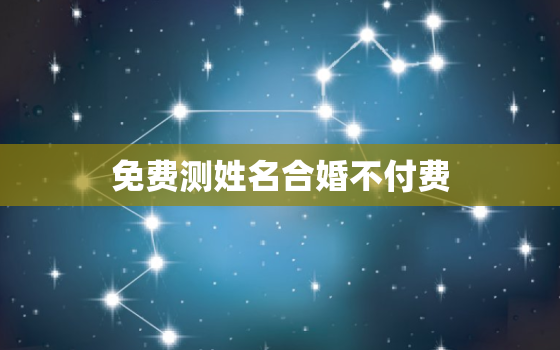 免费测姓名合婚不付费